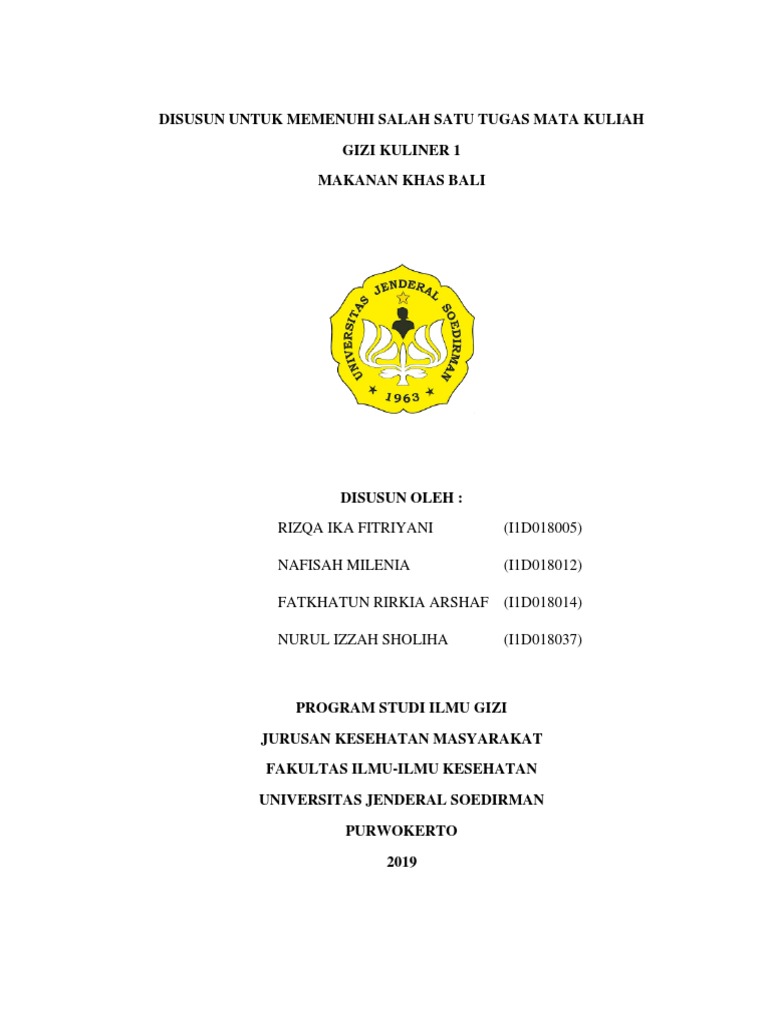 DISUSUN UNTUK MEMENUHI SALAH SATU TUGAS MATA KULIAH

GIZI KULINER 1

MAKANAN KHAS BALI

UNIVERSITAS JENDERAL SOEDIRMAN

1963

DISUSUN OLEH :

RIZQA IKA FITRIYANI (I1D018005)

NAFISAH MILENIA (I1D018012)

FATKHATUN RIRKIA ARSHAF (I1D018014)

NURUL IZZAH SHOLIHA (I1D018037)

PROGRAM STUDI ILMU GIZI

JURUSAN KESEHATAN MASYARAKAT

FAKULTAS ILMU-ILMU KESEHATAN

UNIVERSITAS JENDERAL SOEDIRMAN

PURWOKERTO

2019